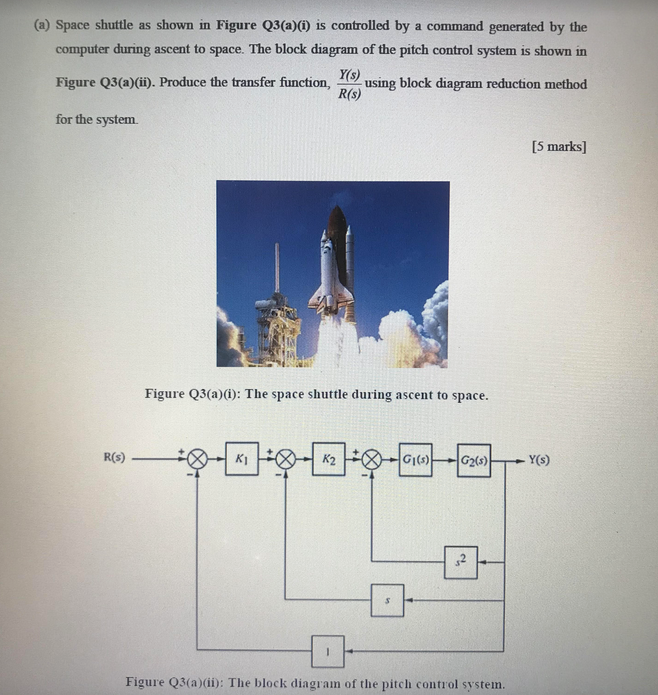 (a) Space shuttle as shown in Figure Q3(a)(i) is controlled by a command generated by the computer during ascent to space. The block diagram of the pitch control system is shown in Figure Q3(a)(ii). Produce the transfer function, $\frac{Y(s)}{R(s)}$ using block diagram reduction method for the system.

[5 marks]

Figure Q3(a)(i): The space shuttle during ascent to space.

R(s)
+
-
$K_1$
+
-
$K_2$
+
-
$G_1(s)$
$G_2(s)$
Y(s)
$s^2$
s
1

Figure Q3(a)(ii): The block diagram of the pitch control system.